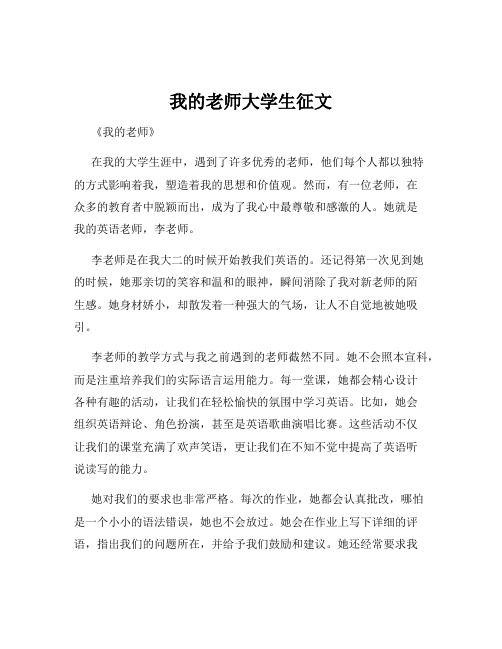 我的老师大学生征文

《我的老师》

在我的大学生涯中，遇到了许多优秀的老师，他们每个人都以独特的方式影响着我，塑造着我的思想和价值观。然而，有一位老师，在众多的教育者中脱颖而出，成为了我心中最尊敬和感激的人。她就是我的英语老师，李老师。

李老师是在我大二的时候开始教我们英语的。还记得第一次见到她的时候，她那亲切的笑容和温和的眼神，瞬间消除了我对新老师的陌生感。她身材娇小，却散发着一种强大的气场，让人不自觉地被她吸引。

李老师的教学方式与我之前遇到的老师截然不同。她不会照本宣科，而是注重培养我们的实际语言运用能力。每一堂课，她都会精心设计各种有趣的活动，让我们在轻松愉快的氛围中学习英语。比如，她会组织英语辩论、角色扮演，甚至是英语歌曲演唱比赛。这些活动不仅让我们的课堂充满了欢声笑语，更让我们在不知不觉中提高了英语听说读写的能力。

她对我们的要求也非常严格。每次的作业，她都会认真批改，哪怕是一个小小的语法错误，她也不会放过。她会在作业上写下详细的评语，指出我们的问题所在，并给予我们鼓励和建议。她还经常要求我